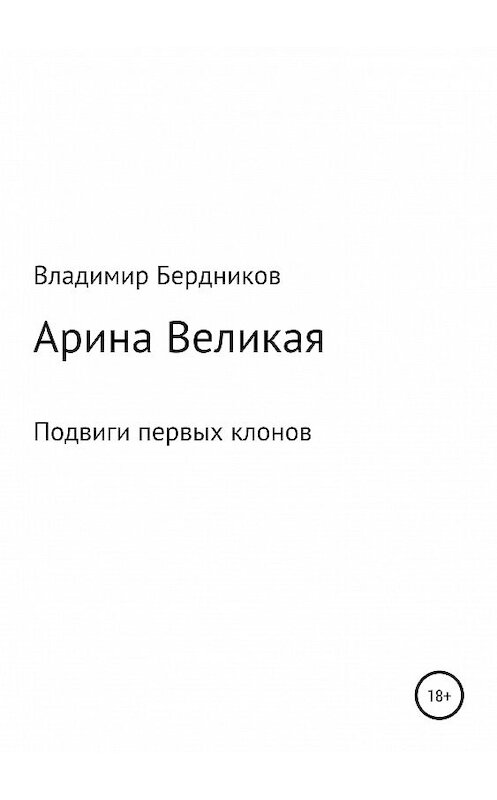 Владимир Бердников

Арина Великая

Подвиги первых клонов

18+